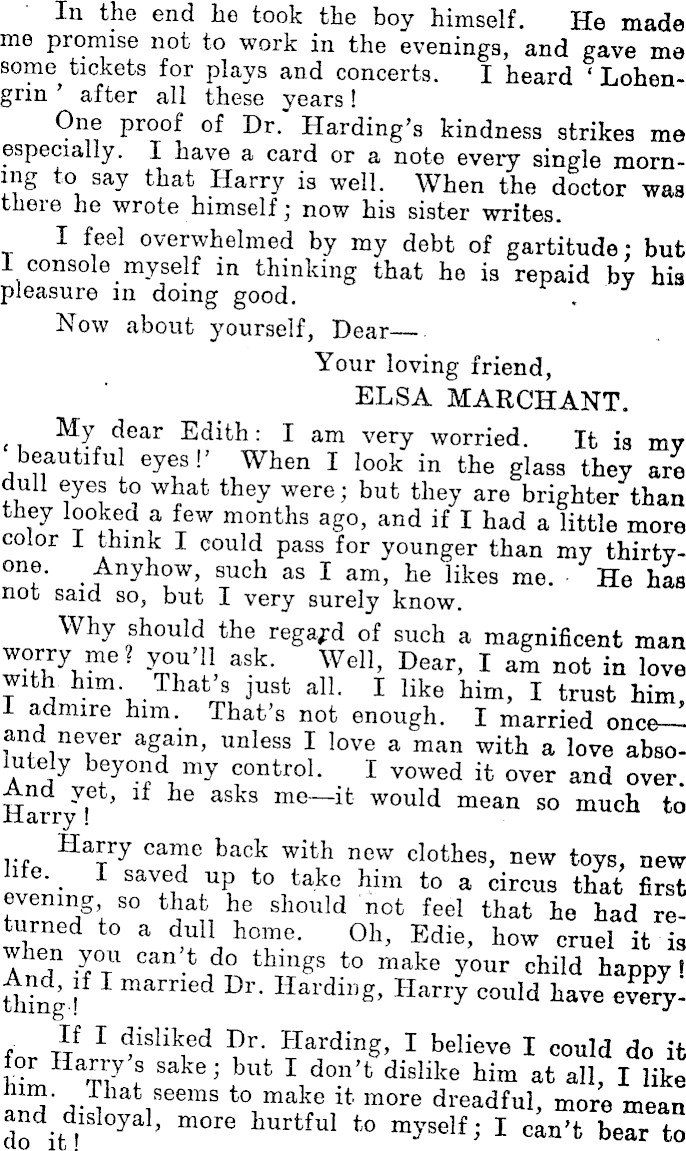 In the end he took the boy himself. He made me promise not to work in the evenings, and gave me some tickets for plays and concerts. I heard 'Lohengrin' after all these years!

One proof of Dr. Harding's kindness strikes me especially. I have a card or a note every single morning to say that Harry is well. When the doctor was there he wrote himself; now his sister writes.

I feel overwhelmed by my debt of gartitude; but I console myself in thinking that he is repaid by his pleasure in doing good.

Now about yourself, Dear—

Your loving friend,
ELSA MARCHANT.

My dear Edith: I am very worried. It is my 'beautiful eyes!' When I look in the glass they are dull eyes to what they were; but they are brighter than they looked a few months ago, and if I had a little more color I think I could pass for younger than my thirty-one. Anyhow, such as I am, he likes me. He has not said so, but I very surely know.

Why should the regard of such a magnificent man worry me? you'll ask. Well, Dear, I am not in love with him. That's just all. I like him, I trust him, I admire him. That's not enough. I married once—and never again, unless I love a man with a love absolutely beyond my control. I vowed it over and over. And yet, if he asks me—it would mean so much to Harry!

Harry came back with new clothes, new toys, new life. I saved up to take him to a circus that first evening, so that he should not feel that he had returned to a dull home. Oh, Edie, how cruel it is when you can't do things to make your child happy! And, if I married Dr. Harding, Harry could have everything!

If I disliked Dr. Harding, I believe I could do it for Harry's sake; but I don't dislike him at all, I like him. That seems to make it more dreadful, more mean and disloyal, more hurtful to myself; I can't bear to do it!